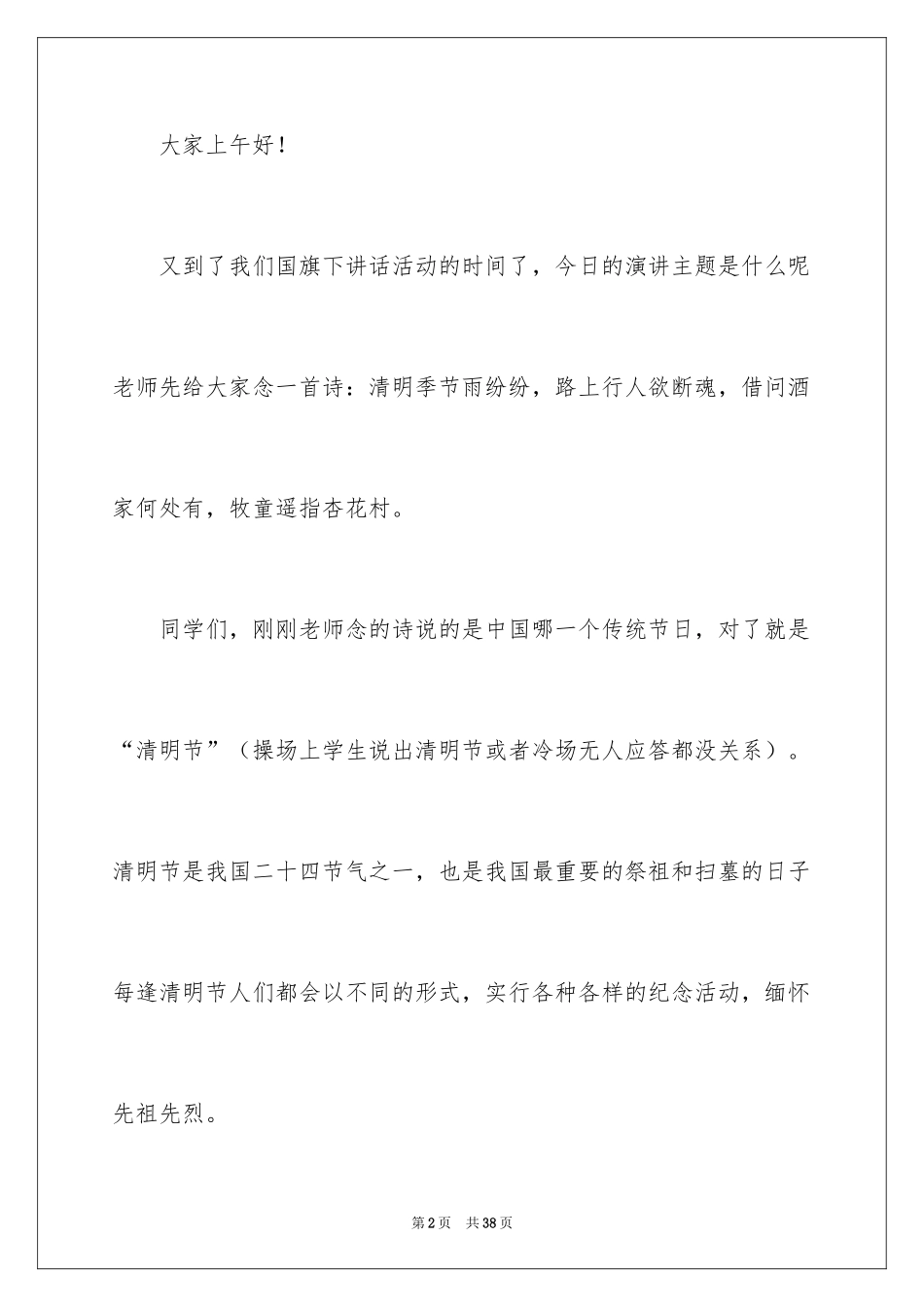 大家上午好！

又到了我们国旗下讲话活动的时间了，今日的演讲主题是什么呢老师先给大家念一首诗：清明季节雨纷纷，路上行人欲断魂，借问酒家何处有，牧童遥指杏花村。

同学们，刚刚老师念的诗说的是中国哪一个传统节日，对了就是“清明节”（操场上学生说出清明节或者冷场无人应答都没关系）。清明节是我国二十四节气之一，也是我国最重要的祭祖和扫墓的日子每逢清明节人们都会以不同的形式，实行各种各样的纪念活动，缅怀先祖先烈。

第2页 共38页